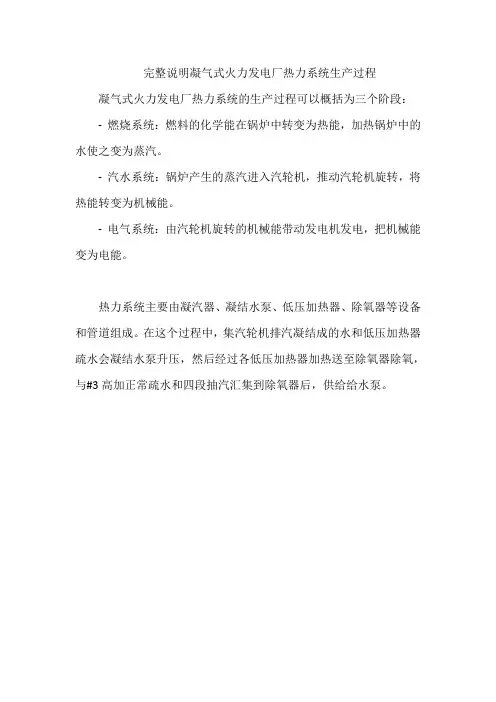 完整说明凝气式火力发电厂热力系统生产过程

凝气式火力发电厂热力系统的生产过程可以概括为三个阶段：

- 燃烧系统：燃料的化学能在锅炉中转变为热能，加热锅炉中的水使之变为蒸汽。

- 汽水系统：锅炉产生的蒸汽进入汽轮机，推动汽轮机旋转，将热能转变为机械能。

- 电气系统：由汽轮机旋转的机械能带动发电机发电，把机械能变为电能。

热力系统主要由凝汽器、凝结水泵、低压加热器、除氧器等设备和管道组成。在这个过程中，集汽轮机排汽凝结成的水和低压加热器疏水会凝结水泵升压，然后经过各低压加热器加热送至除氧器除氧，与#3 高加正常疏水和四段抽汽汇集到除氧器后，供给给水泵。